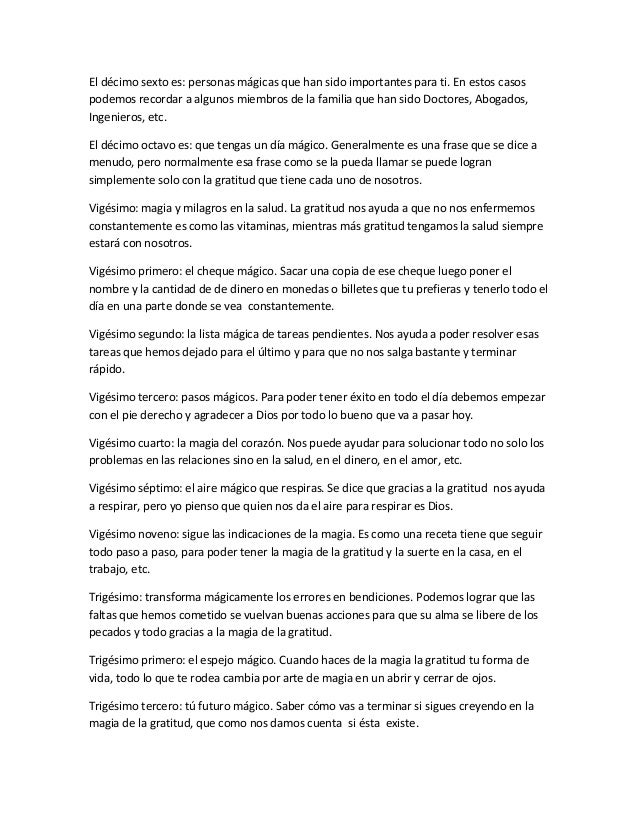 El décimo sexto es: personas mágicas que han sido importantes para ti. En estos casos podemos recordar a algunos miembros de la familia que han sido Doctores, Abogados, Ingenieros, etc.

El décimo octavo es: que tengas un día mágico. Generalmente es una frase que se dice a menudo, pero normalmente esa frase como se la pueda llamar se puede logran simplemente solo con la gratitud que tiene cada uno de nosotros.

Vigésimo: magia y milagros en la salud. La gratitud nos ayuda a que no nos enfermemos constantemente es como las vitaminas, mientras más gratitud tengamos la salud siempre estará con nosotros.

Vigésimo primero: el cheque mágico. Sacar una copia de ese cheque luego poner el nombre y la cantidad de de dinero en monedas o billetes que tu prefieras y tenerlo todo el día en una parte donde se vea constantemente.

Vigésimo segundo: la lista mágica de tareas pendientes. Nos ayuda a poder resolver esas tareas que hemos dejado para el último y para que no nos salga bastante y terminar rápido.

Vigésimo tercero: pasos mágicos. Para poder tener éxito en todo el día debemos empezar con el pie derecho y agradecer a Dios por todo lo bueno que va a pasar hoy.

Vigésimo cuarto: la magia del corazón. Nos puede ayudar para solucionar todo no solo los problemas en las relaciones sino en la salud, en el dinero, en el amor, etc.

Vigésimo séptimo: el aire mágico que respiras. Se dice que gracias a la gratitud nos ayuda a respirar, pero yo pienso que quien nos da el aire para respirar es Dios.

Vigésimo noveno: sigue las indicaciones de la magia. Es como una receta tiene que seguir todo paso a paso, para poder tener la magia de la gratitud y la suerte en la casa, en el trabajo, etc.

Trigésimo: transforma mágicamente los errores en bendiciones. Podemos lograr que las faltas que hemos cometido se vuelvan buenas acciones para que su alma se libere de los pecados y todo gracias a la magia de la gratitud.

Trigésimo primero: el espejo mágico. Cuando haces de la magia la gratitud tu forma de vida, todo lo que te rodea cambia por arte de magia en un abrir y cerrar de ojos.

Trigésimo tercero: tú futuro mágico. Saber cómo vas a terminar si sigues creyendo en la magia de la gratitud, que como nos damos cuenta si ésta existe.